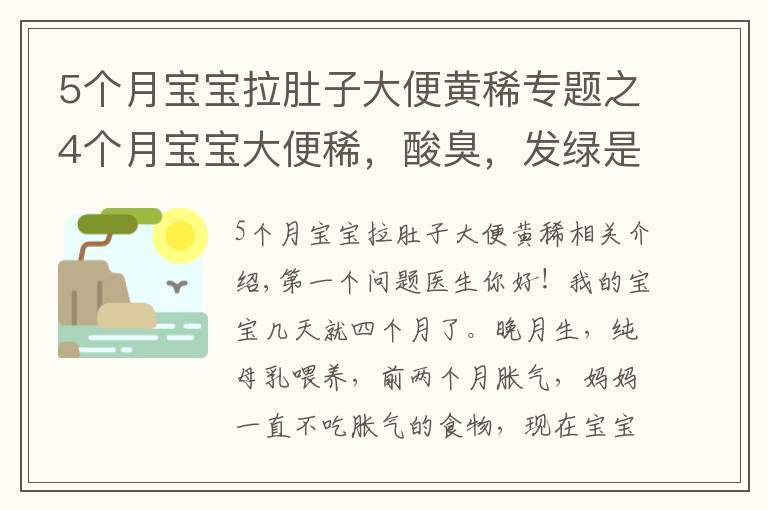 5个月宝宝拉肚子大便黄稀专题之4个月宝宝大便稀，酸臭，发绿是

5个月宝宝拉肚子大便黄稀相关介绍，第一个问题医生你好！我的宝宝几天就四个月了。晚月生，纯母乳喂养，前两个月胀气，妈妈一直不吃胀气的食物，现在宝宝